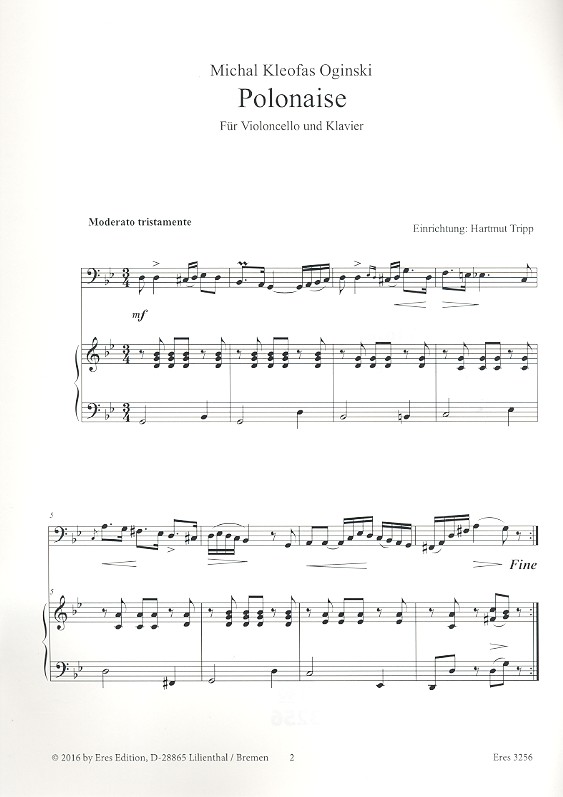 Michal Kleofas Oginski

Polonaise

Für Violoncello und Klavier

Moderato tristamente

Einrichtung: Hartmut Tripp

mf

5

Fine

5

© 2016 by Eres Edition, D-28865 Lilienthal / Bremen

2

Eres 3256